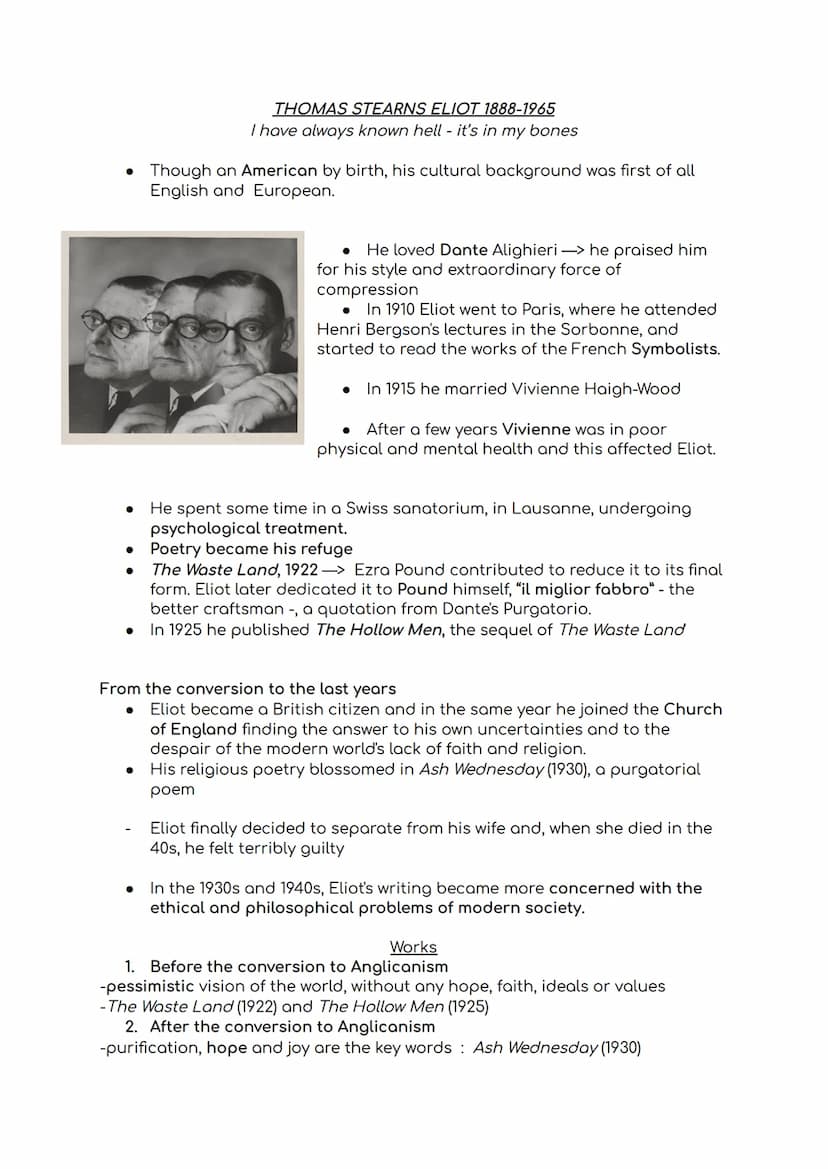 THOMAS STEARNS ELIOT 1888-1965
I have always known hell - it's in my bones

- Though an American by birth, his cultural background was first of all English and European.

- He loved Dante Alighieri —> he praised him for his style and extraordinary force of compression
- In 1910 Eliot went to Paris, where he attended Henri Bergson's lectures in the Sorbonne, and started to read the works of the French Symbolists.
- In 1915 he married Vivienne Haigh-Wood
- After a few years Vivienne was in poor physical and mental health and this affected Eliot.

- He spent some time in a Swiss sanatorium, in Lausanne, undergoing psychological treatment.
- Poetry became his refuge
- The Waste Land, 1922 —> Ezra Pound contributed to reduce it to its final form. Eliot later dedicated it to Pound himself, "il miglior fabbro" - the better craftsman -, a quotation from Dante's Purgatorio.
- In 1925 he published The Hollow Men, the sequel of The Waste Land

From the conversion to the last years
- Eliot became a British citizen and in the same year he joined the Church of England finding the answer to his own uncertainties and to the despair of the modern world's lack of faith and religion.
- His religious poetry blossomed in Ash Wednesday (1930), a purgatorial poem

- Eliot finally decided to separate from his wife and, when she died in the 40s, he felt terribly guilty

- In the 1930s and 1940s, Eliot's writing became more concerned with the ethical and philosophical problems of modern society.

Works
1. Before the conversion to Anglicanism
-pessimistic vision of the world, without any hope, faith, ideals or values
-The Waste Land (1922) and The Hollow Men (1925)
2. After the conversion to Anglicanism
-purification, hope and joy are the key words : Ash Wednesday (1930)